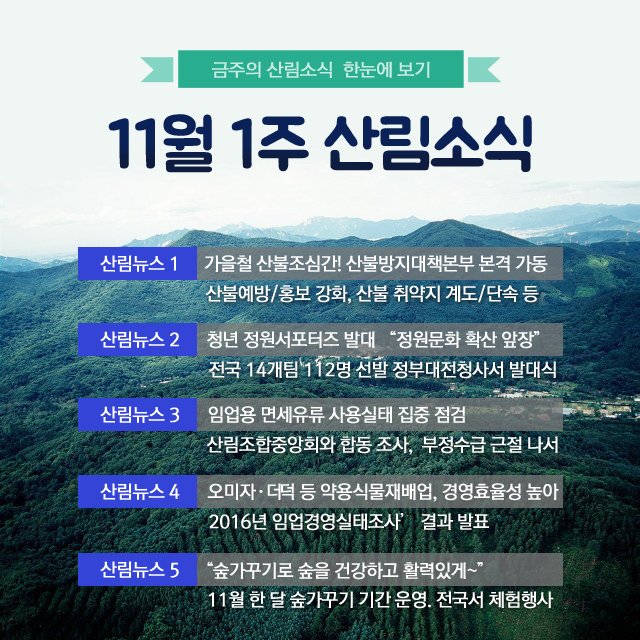 금주의 산림소식 한눈에 보기

11월 1주 산림소식

산림뉴스 1
가을철 산불조심간! 산불방지대책본부 본격 가동
산불예방/홍보 강화, 산불 취약지 계도/단속 등

산림뉴스 2
청년 정원서포터즈 발대 "정원문화 확산 앞장"
전국 14개팀 112명 선발 정부대전청사서 발대식

산림뉴스 3
임업용 면세유류 사용실태 집중 점검
산림조합중앙회와 합동 조사, 부정수급 근절 나서

산림뉴스 4
오미자·더덕 등 약용식물재배업, 경영효율성 높아
2016년 임업경영실태조사' 결과 발표

산림뉴스 5
"숲가꾸기로 숲을 건강하고 활력있게~"
11월 한 달 숲가꾸기 기간 운영. 전국서 체험행사